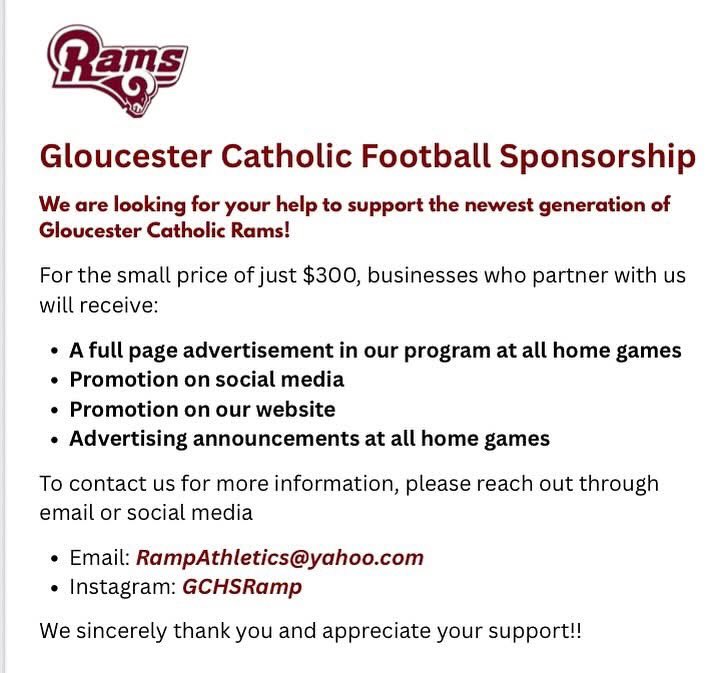 Rams

Gloucester Catholic Football Sponsorship

We are looking for your help to support the newest generation of Gloucester Catholic Rams!

For the small price of just $300, businesses who partner with us will receive:

• A full page advertisement in our program at all home games
• Promotion on social media
• Promotion on our website
• Advertising announcements at all home games

To contact us for more information, please reach out through email or social media

• Email: RampAthletics@yahoo.com
• Instagram: GCHSRamp

We sincerely thank you and appreciate your support!!